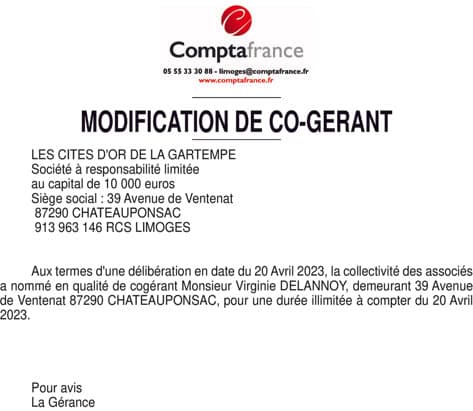 Comptafrance
05 55 33 30 88 - limoges@comptafrance.fr
www.comptafrance.fr

MODIFICATION DE CO-GERANT

LES CITES D'OR DE LA GARTEMPE
Société à responsabilité limitée
au capital de 10 000 euros
Siège social : 39 Avenue de Ventenat
87290 CHATEAUPONSAC
913 963 146 RCS LIMOGES

Aux termes d'une délibération en date du 20 Avril 2023, la collectivité des associés a nommé en qualité de cogérant Monsieur Virginie DELANNOY, demeurant 39 Avenue de Ventenat 87290 CHATEAUPONSAC, pour une durée illimitée à compter du 20 Avril 2023.

Pour avis
La Gérance